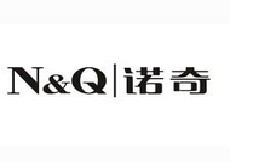 N&Q | 诺奇